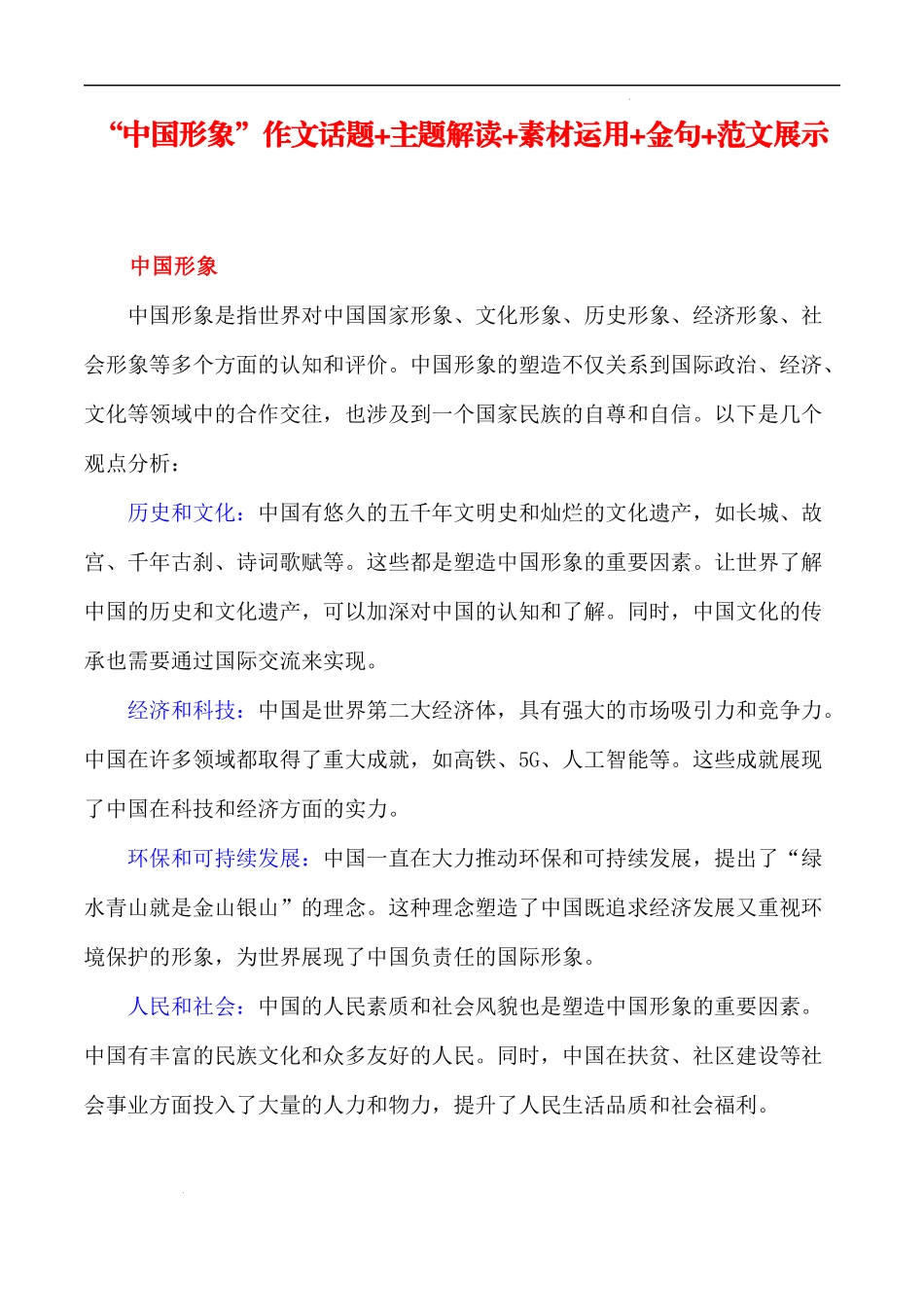 “中国形象”作文话题+主题解读+素材运用+金句+范文展示

中国形象

中国形象是指世界对中国国家形象、文化形象、历史形象、经济形象、社会形象等多个方面的认知和评价。中国形象的塑造不仅关系到国际政治、经济、文化等领域中的合作交往，也涉及到一个国家民族的自尊和自信。以下是几个观点分析：

历史和文化：中国有悠久的五千年文明史和灿烂的文化遗产，如长城、故宫、千年古刹、诗词歌赋等。这些都是塑造中国形象的重要因素。让世界了解中国的历史和文化遗产，可以加深对中国的认知和了解。同时，中国文化的传承也需要通过国际交流来实现。

经济和科技：中国是世界第二大经济体，具有强大的市场吸引力和竞争力。中国在许多领域都取得了重大成就，如高铁、5G、人工智能等。这些成就展现了中国在科技和经济方面的实力。

环保和可持续发展：中国一直在大力推动环保和可持续发展，提出了“绿水青山就是金山银山”的理念。这种理念塑造了中国既追求经济发展又重视环境保护的形象，为世界展现了中国负责任的国际形象。

人民和社会：中国的人民素质和社会风貌也是塑造中国形象的重要因素。中国有丰富的民族文化和众多友好的人民。同时，中国在扶贫、社区建设等社会事业方面投入了大量的人力和物力，提升了人民生活品质和社会福利。